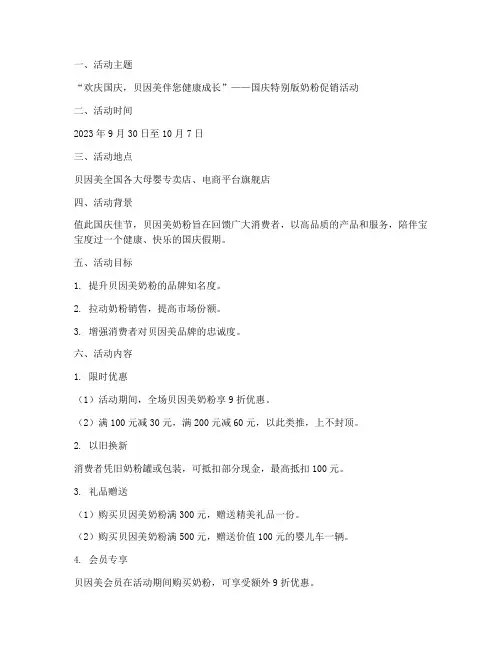 一、活动主题

“欢庆国庆，贝因美伴您健康成长”——国庆特别版奶粉促销活动

二、活动时间

2023 年 9 月 30 日至 10 月 7 日

三、活动地点

贝因美全国各大母婴专卖店、电商平台旗舰店

四、活动背景

值此国庆佳节，贝因美奶粉旨在回馈广大消费者，以高品质的产品和服务，陪伴宝宝度过一个健康、快乐的国庆假期。

五、活动目标

1. 提升贝因美奶粉的品牌知名度。

2. 拉动奶粉销售，提高市场份额。

3. 增强消费者对贝因美品牌的忠诚度。

六、活动内容

1. 限时优惠

（1）活动期间，全场贝因美奶粉享 9 折优惠。

（2）满 100 元减 30 元，满 200 元减 60 元，以此类推，上不封顶。

2. 以旧换新

消费者凭旧奶粉罐或包装，可抵扣部分现金，最高抵扣 100 元。

3. 礼品赠送

（1）购买贝因美奶粉满 300 元，赠送精美礼品一份。

（2）购买贝因美奶粉满 500 元，赠送价值 100 元的婴儿车一辆。

4. 会员专享

贝因美会员在活动期间购买奶粉，可享受额外 9 折优惠。